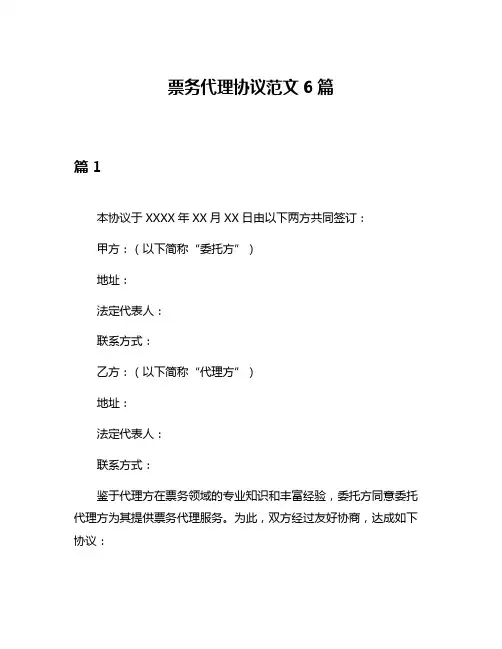 票务代理协议范文 6 篇

篇 1

本协议于 XXXX 年 XX 月 XX 日由以下两方共同签订：

甲方：（以下简称“委托方”）

地址：

法定代表人：

联系方式：

乙方：（以下简称“代理方”）

地址：

法定代表人：

联系方式：

鉴于代理方在票务领域的专业知识和丰富经验，委托方同意委托代理方为其提供票务代理服务。为此，双方经过友好协商，达成如下协议：